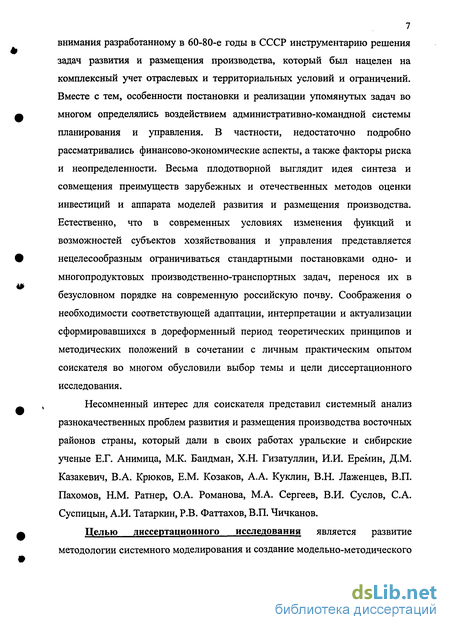 7

внимания разработанному в 60-80-е годы в СССР инструментарию решения задач развития и размещения производства, который был нацелен на комплексный учет отраслевых и территориальных условий и ограничений. Вместе с тем, особенности постановки и реализации упомянутых задач во многом определялись воздействием административно-командной системы планирования и управления. В частности, недостаточно подробно рассматривались финансово-экономические аспекты, а также факторы риска и неопределенности. Весьма плодотворной выглядит идея синтеза и совмещения преимуществ зарубежных и отечественных методов оценки инвестиций и аппарата моделей развития и размещения производства. Естественно, что в современных условиях изменения функций и возможностей субъектов хозяйствования и управления представляется нецелесообразным ограничиваться стандартными постановками одно- и многопродуктовых производственно-транспортных задач, перенося их в безусловном порядке на современную российскую почву. Соображения о необходимости соответствующей адаптации, интерпретации и актуализации сформировавшихся в дореформенный период теоретических принципов и методических положений в сочетании с личным практическим опытом соискателя во многом обусловили выбор темы и цели диссертационного исследования.

Несомненный интерес для соискателя представил системный анализ разнокачественных проблем развития и размещения производства восточных районов страны, который дали в своих работах уральские и сибирские ученые Е.Г. Анимица, М.К. Бандман, Х.Н. Гизатуллин, И.И. Еремин, Д.М. Казакевич, В.А. Крюков, Е.М. Козаков, А.А. Куклин, В.Н. Лаженцев, В.П. Пахомов, Н.М. Ратнер, О.А. Романова, М.А. Сергеев, В.И. Суслов, С.А. Суспицын, А.И. Татаркин, Р.В. Фаттахов, В.П. Чичканов.

Целью диссертационного исследования является развитие методологии системного моделирования и создание модельно-методического

dsLib.net
библиотека диссертаций